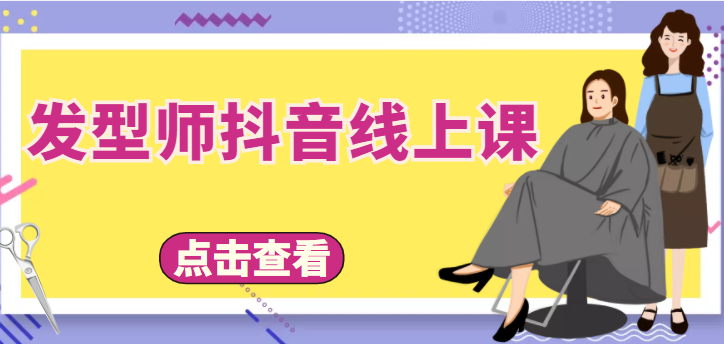 发型师抖音线上课

点击查看